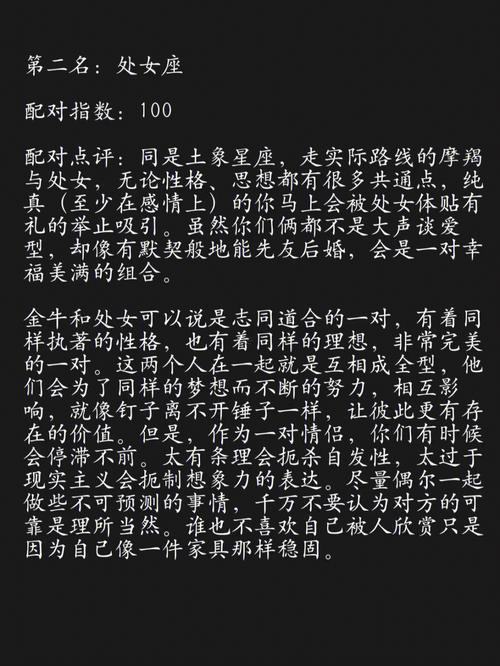 第二名：处女座

配对指数：100

配对点评：同是土象星座，走实际路线的摩羯与处女，无论性格、思想都有很多共通点，纯真（至少在感情上）的你马上会被处女体贴有礼的举止吸引。虽然你们俩都不是大声谈爱型，却像有默契般地能先友后婚，会是一对幸福美满的组合。

金牛和处女可以说是志同道合的一对，有着同样执著的性格，也有着同样的理想，非常完美的一对。这两个人在一起就是互相成全型，他们会为了同样的梦想而不断的努力，相互影响，就像钉子离不开锤子一样，让彼此更有存在的价值。但是，作为一对情侣，你们有时候会停滞不前。太有条理会扼杀自发性，太过于现实主义会扼制想象力的表达。尽量偶尔一起做些不可预测的事情，千万不要认为对方的可靠是理所当然。谁也不喜欢自己被人欣赏只是因为自己像一件家具那样稳固。